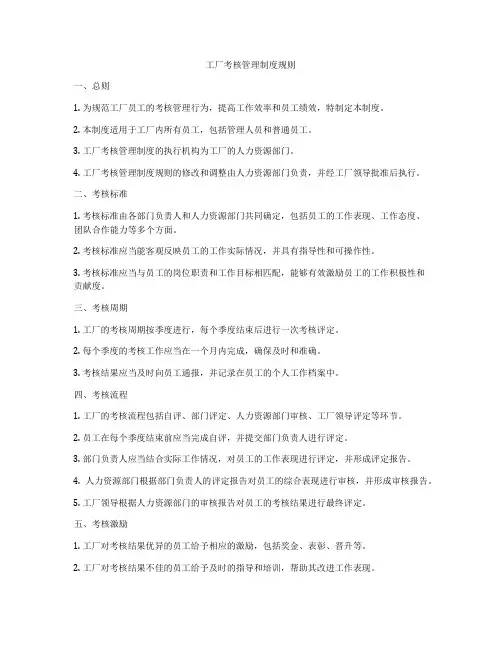 工厂考核管理制度规则

一、总则

1. 为规范工厂员工的考核管理行为，提高工作效率和员工绩效，特制定本制度。

2. 本制度适用于工厂内所有员工，包括管理人员和普通员工。

3. 工厂考核管理制度的执行机构为工厂的人力资源部门。

4. 工厂考核管理制度规则的修改和调整由人力资源部门负责，并经工厂领导批准后执行。

二、考核标准

1. 考核标准由各部门负责人和人力资源部门共同确定，包括员工的工作表现、工作态度、团队合作能力等多个方面。

2. 考核标准应当能客观反映员工的工作实际情况，并具有指导性和可操作性。

3. 考核标准应当与员工的岗位职责和工作目标相匹配，能够有效激励员工的工作积极性和贡献度。

三、考核周期

1. 工厂的考核周期按季度进行，每个季度结束后进行一次考核评定。

2. 每个季度的考核工作应当在一个月内完成，确保及时和准确。

3. 考核结果应当及时向员工通报，并记录在员工的个人工作档案中。

四、考核流程

1. 工厂的考核流程包括自评、部门评定、人力资源部门审核、工厂领导评定等环节。

2. 员工在每个季度结束前应当完成自评，并提交部门负责人进行评定。

3. 部门负责人应当结合实际工作情况，对员工的工作表现进行评定，并形成评定报告。

4. 人力资源部门根据部门负责人的评定报告对员工的综合表现进行审核，并形成审核报告。

5. 工厂领导根据人力资源部门的审核报告对员工的考核结果进行最终评定。

五、考核激励

1. 工厂对考核结果优异的员工给予相应的激励，包括奖金、表彰、晋升等。

2. 工厂对考核结果不佳的员工给予及时的指导和培训，帮助其改进工作表现。